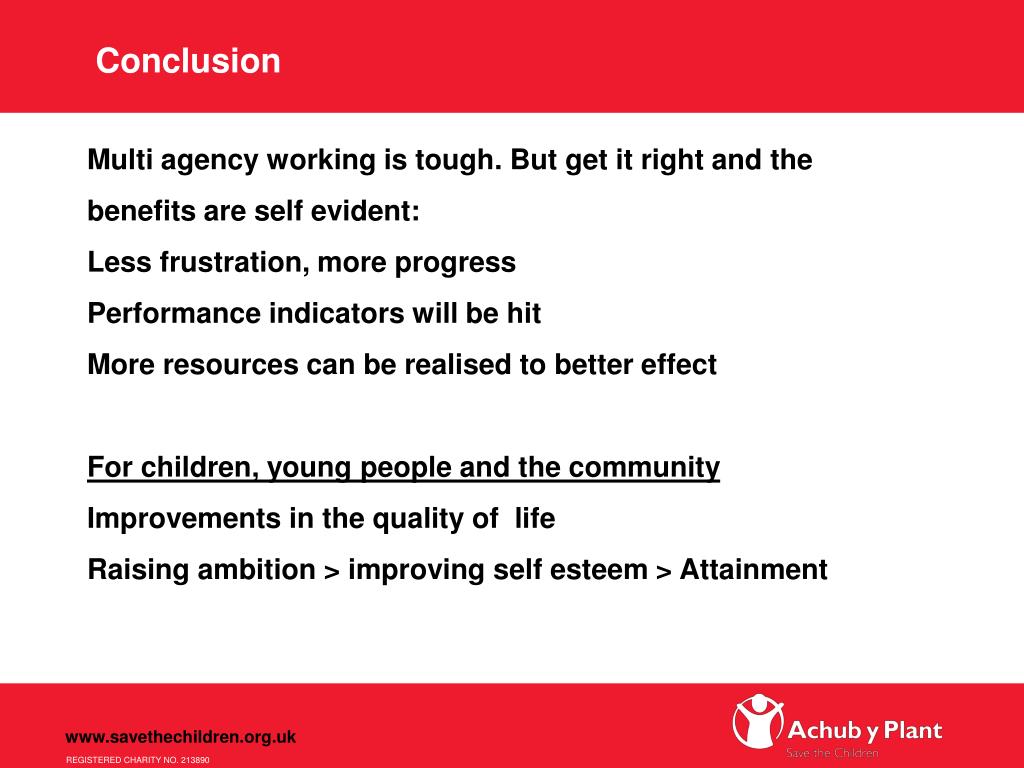 Conclusion

Multi agency working is tough. But get it right and the benefits are self evident:

Less frustration, more progress

Performance indicators will be hit

More resources can be realised to better effect

For children, young people and the community

Improvements in the quality of life

Raising ambition > improving self esteem > Attainment

www.savethechildren.org.uk

REGISTERED CHARITY NO. 213890

Achub y Plant

Save the Children